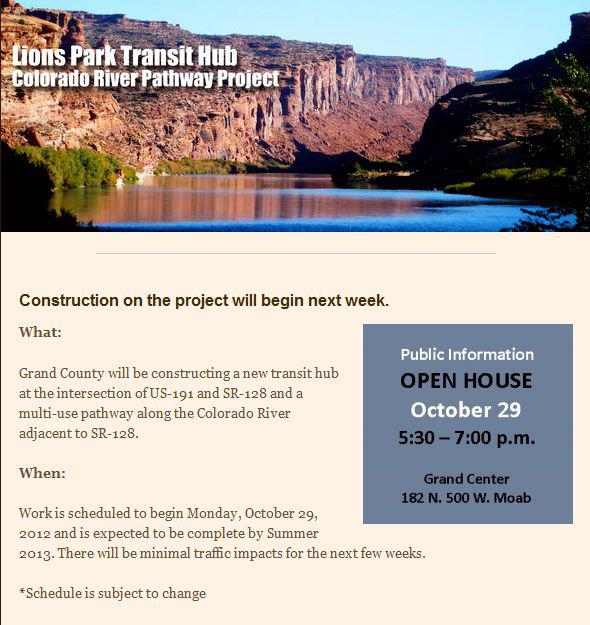 Lions Park Transit Hub
Colorado River Pathway Project

Construction on the project will begin next week.

What:

Grand County will be constructing a new transit hub at the intersection of US-191 and SR-128 and a multi-use pathway along the Colorado River adjacent to SR-128.

When:

Work is scheduled to begin Monday, October 29, 2012 and is expected to be complete by Summer 2013. There will be minimal traffic impacts for the next few weeks.

*Schedule is subject to change

Public Information
OPEN HOUSE
October 29
5:30 – 7:00 p.m.

Grand Center
182 N. 500 W. Moab